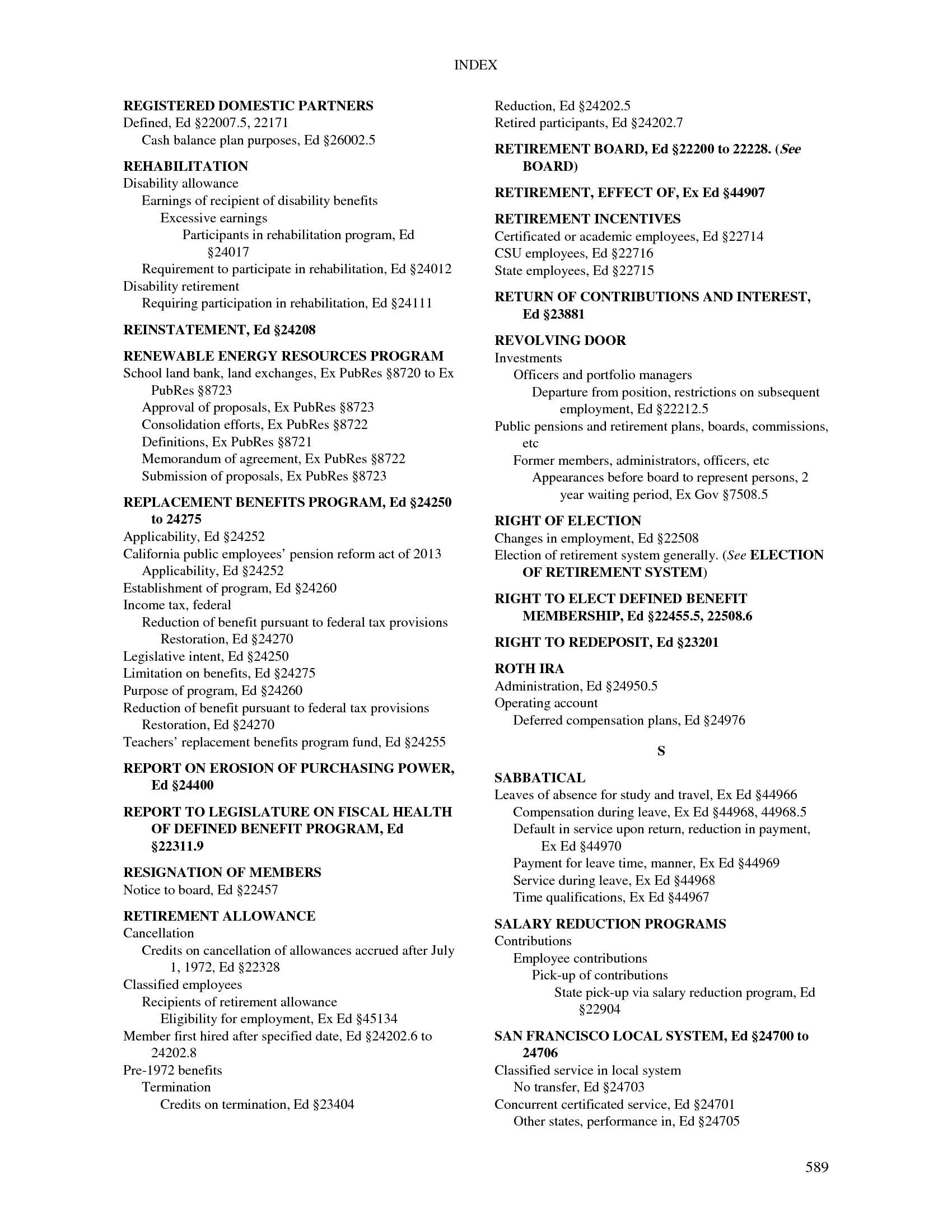 INDEX

REGISTERED DOMESTIC PARTNERS
Defined, Ed §22007.5, 22171
Cash balance plan purposes, Ed §26002.5

REHABILITATION
Disability allowance
Earnings of recipient of disability benefits
Excessive earnings
Participants in rehabilitation program, Ed §24017
Requirement to participate in rehabilitation, Ed §24012
Disability retirement
Requiring participation in rehabilitation, Ed §24111

REINSTATEMENT, Ed §24208

RENEWABLE ENERGY RESOURCES PROGRAM
School land bank, land exchanges, Ex PubRes §8720 to Ex PubRes §8723
Approval of proposals, Ex PubRes §8723
Consolidation efforts, Ex PubRes §8722
Definitions, Ex PubRes §8721
Memorandum of agreement, Ex PubRes §8722
Submission of proposals, Ex PubRes §8723

REPLACEMENT BENEFITS PROGRAM, Ed §24250 to 24275
Applicability, Ed §24252
California public employees' pension reform act of 2013
Applicability, Ed §24252
Establishment of program, Ed §24260
Income tax, federal
Reduction of benefit pursuant to federal tax provisions
Restoration, Ed §24270
Legislative intent, Ed §24250
Limitation on benefits, Ed §24275
Purpose of program, Ed §24260
Reduction of benefit pursuant to federal tax provisions
Restoration, Ed §24270
Teachers' replacement benefits program fund, Ed §24255

REPORT ON EROSION OF PURCHASING POWER, Ed §24400

REPORT TO LEGISLATURE ON FISCAL HEALTH OF DEFINED BENEFIT PROGRAM, Ed §22311.9

RESIGNATION OF MEMBERS
Notice to board, Ed §22457

RETIREMENT ALLOWANCE
Cancellation
Credits on cancellation of allowances accrued after July 1, 1972, Ed §22328
Classified employees
Recipients of retirement allowance
Eligibility for employment, Ex Ed §45134
Member first hired after specified date, Ed §24202.6 to 24202.8
Pre-1972 benefits
Termination
Credits on termination, Ed §23404
Reduction, Ed §24202.5
Retired participants, Ed §24202.7

RETIREMENT BOARD, Ed §22200 to 22228. (See BOARD)

RETIREMENT, EFFECT OF, Ex Ed §44907

RETIREMENT INCENTIVES
Certificated or academic employees, Ed §22714
CSU employees, Ed §22716
State employees, Ed §22715

RETURN OF CONTRIBUTIONS AND INTEREST, Ed §23881

REVOLVING DOOR
Investments
Officers and portfolio managers
Departure from position, restrictions on subsequent employment, Ed §22212.5
Public pensions and retirement plans, boards, commissions, etc
Former members, administrators, officers, etc
Appearances before board to represent persons, 2 year waiting period, Ex Gov §7508.5

RIGHT OF ELECTION
Changes in employment, Ed §22508
Election of retirement system generally. (See ELECTION OF RETIREMENT SYSTEM)

RIGHT TO ELECT DEFINED BENEFIT MEMBERSHIP, Ed §22455.5, 22508.6

RIGHT TO REDEPOSIT, Ed §23201

ROTH IRA
Administration, Ed §24950.5
Operating account
Deferred compensation plans, Ed §24976

S

SABBATICAL
Leaves of absence for study and travel, Ex Ed §44966
Compensation during leave, Ex Ed §44968, 44968.5
Default in service upon return, reduction in payment, Ex Ed §44970
Payment for leave time, manner, Ex Ed §44969
Service during leave, Ex Ed §44968
Time qualifications, Ex Ed §44967

SALARY REDUCTION PROGRAMS
Contributions
Employee contributions
Pick-up of contributions
State pick-up via salary reduction program, Ed §22904

SAN FRANCISCO LOCAL SYSTEM, Ed §24700 to 24706
Classified service in local system
No transfer, Ed §24703
Concurrent certificated service, Ed §24701
Other states, performance in, Ed §24705

589